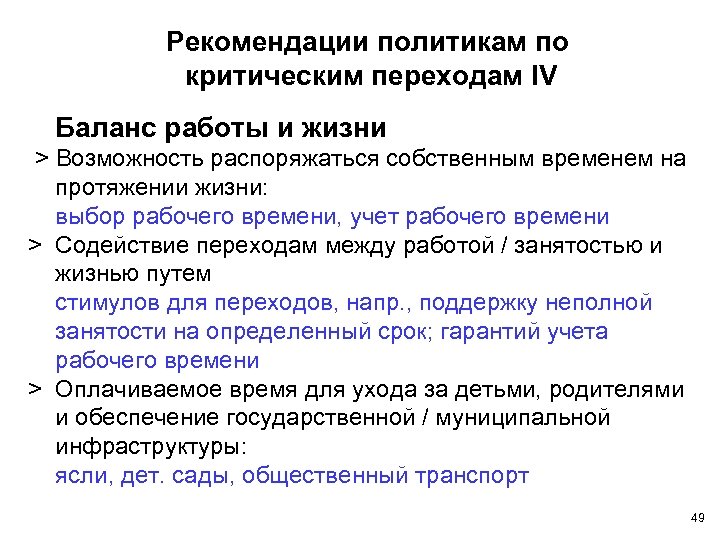 Рекомендации политикам по критическим переходам IV

Баланс работы и жизни

> Возможность распоряжаться собственным временем на протяжении жизни:
выбор рабочего времени, учет рабочего времени

> Содействие переходам между работой / занятостью и жизнью путем
стимулов для переходов, напр., поддержку неполной занятости на определенный срок; гарантий учета рабочего времени

> Оплачиваемое время для ухода за детьми, родителями и обеспечение государственной / муниципальной инфраструктуры:
ясли, дет. сады, общественный транспорт

49